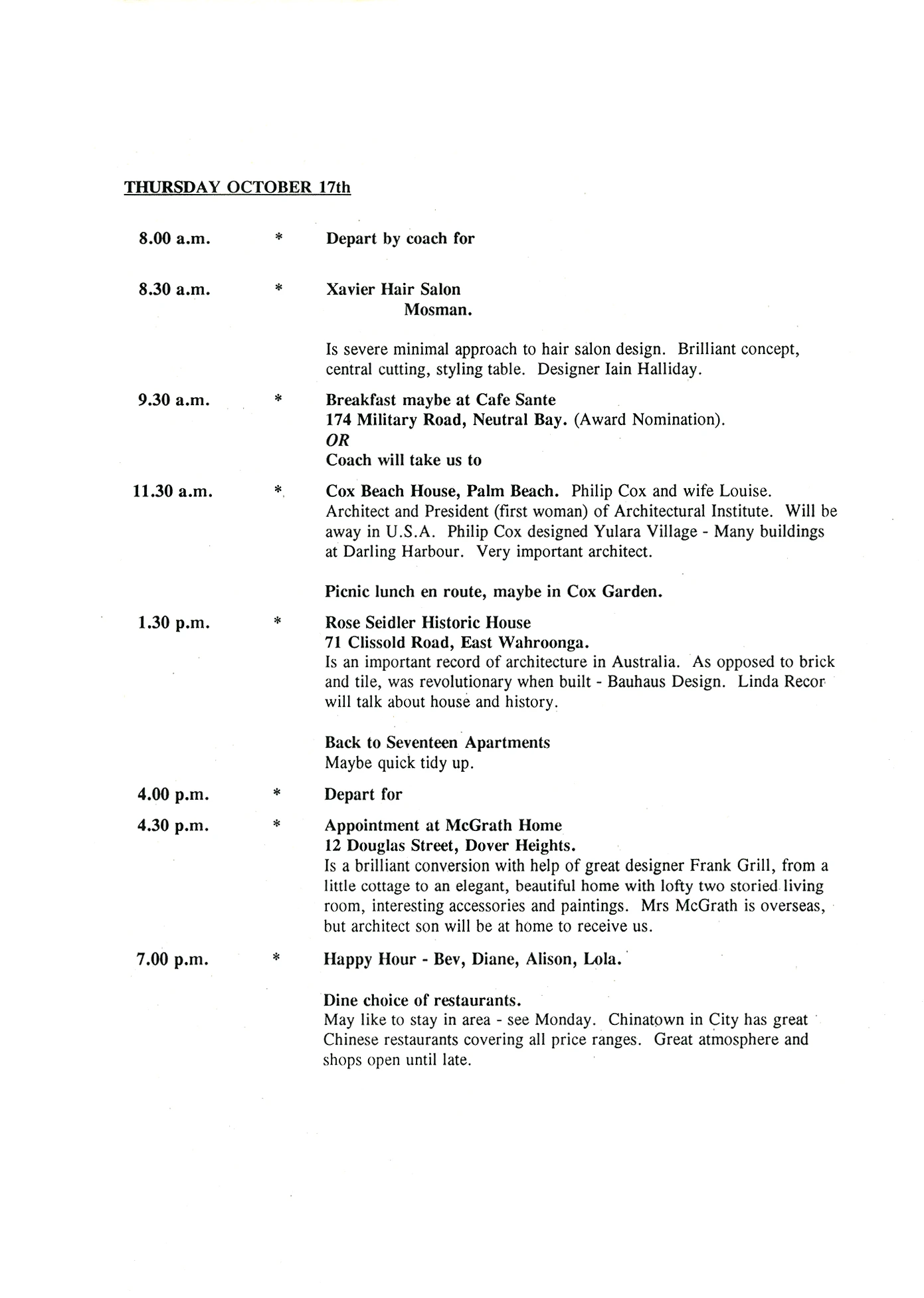 THURSDAY OCTOBER 17th

8.00 a.m. * Depart by coach for

8.30 a.m. * Xavier Hair Salon
Mosman.

Is severe minimal approach to hair salon design. Brilliant concept, central cutting, styling table. Designer Iain Halliday.

9.30 a.m. * Breakfast maybe at Cafe Sante
174 Military Road, Neutral Bay. (Award Nomination).
OR
Coach will take us to

11.30 a.m. * Cox Beach House, Palm Beach. Philip Cox and wife Louise. Architect and President (first woman) of Architectural Institute. Will be away in U.S.A. Philip Cox designed Yulara Village - Many buildings at Darling Harbour. Very important architect.

Picnic lunch en route, maybe in Cox Garden.

1.30 p.m. * Rose Seidler Historic House
71 Clissold Road, East Wahroonga.
Is an important record of architecture in Australia. As opposed to brick and tile, was revolutionary when built - Bauhaus Design. Linda Recor will talk about house and history.

Back to Seventeen Apartments
Maybe quick tidy up.

4.00 p.m. * Depart for

4.30 p.m. * Appointment at McGrath Home
12 Douglas Street, Dover Heights.
Is a brilliant conversion with help of great designer Frank Grill, from a little cottage to an elegant, beautiful home with lofty two storied living room, interesting accessories and paintings. Mrs McGrath is overseas, but architect son will be at home to receive us.

7.00 p.m. * Happy Hour - Bev, Diane, Alison, Lola.

Dine choice of restaurants.
May like to stay in area - see Monday. Chinatown in City has great Chinese restaurants covering all price ranges. Great atmosphere and shops open until late.